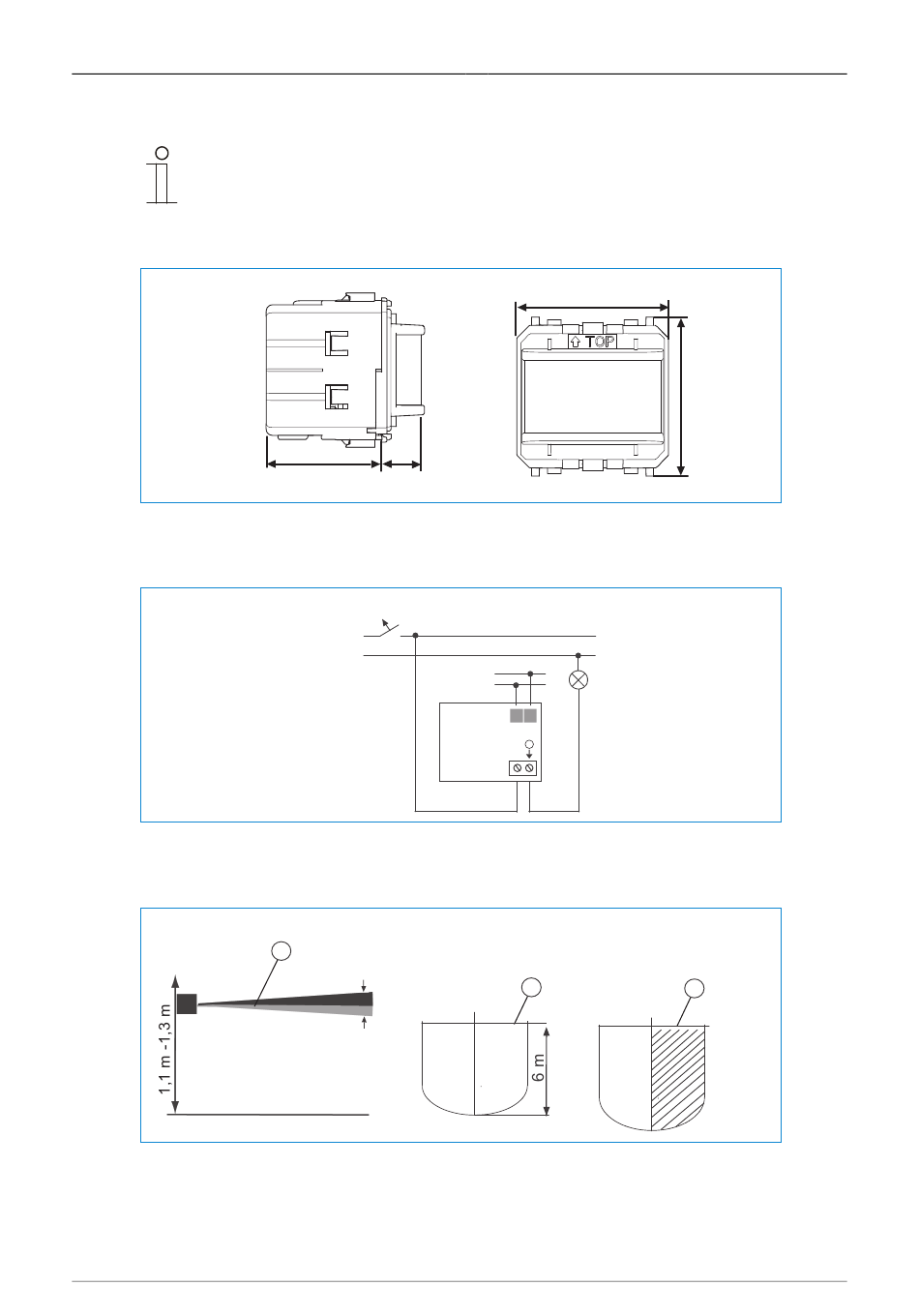 TOP

1,1 m - 1,3 m

6 m